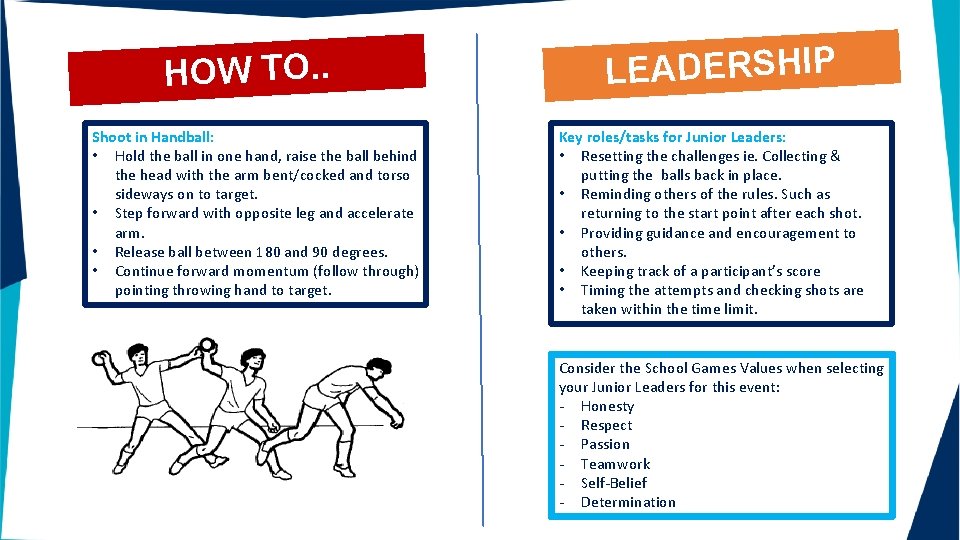 HOW TO..

Shoot in Handball:
• Hold the ball in one hand, raise the ball behind the head with the arm bent/cocked and torso sideways on to target.
• Step forward with opposite leg and accelerate arm.
• Release ball between 180 and 90 degrees.
• Continue forward momentum (follow through) pointing throwing hand to target.

LEADERSHIP

Key roles/tasks for Junior Leaders:
• Resetting the challenges ie. Collecting & putting the balls back in place.
• Reminding others of the rules. Such as returning to the start point after each shot.
• Providing guidance and encouragement to others.
• Keeping track of a participant's score
• Timing the attempts and checking shots are taken within the time limit.

Consider the School Games Values when selecting your Junior Leaders for this event:
- Honesty
- Respect
- Passion
- Teamwork
- Self-Belief
- Determination